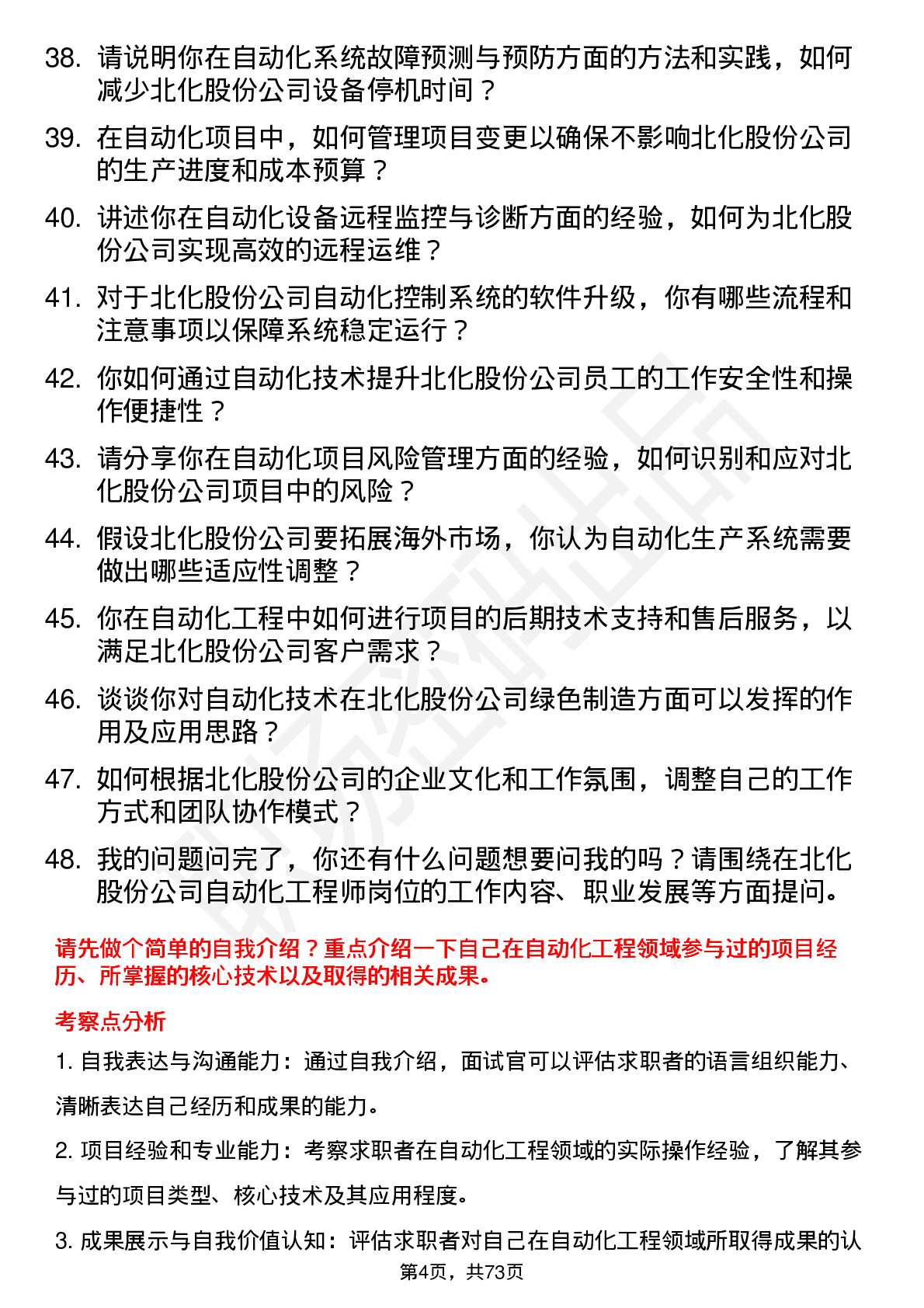 38. 请说明你在自动化系统故障预测与预防方面的方法和实践，如何减少北化股份公司设备停机时间？

39. 在自动化项目中，如何管理项目变更以确保不影响北化股份公司的生产进度和成本预算？

40. 讲述你在自动化设备远程监控与诊断方面的经验，如何为北化股份公司实现高效的远程运维？

41. 对于北化股份公司自动化控制系统的软件升级，你有哪些流程和注意事项以保障系统稳定运行？

42. 你如何通过自动化技术提升北化股份公司员工的工作安全性和操作便捷性？

43. 请分享你在自动化项目风险管理方面的经验，如何识别和应对北化股份公司项目中的风险？

44. 假设北化股份公司要拓展海外市场，你认为自动化生产系统需要做出哪些适应性调整？

45. 你在自动化工程中如何进行项目的后期技术支持和售后服务，以满足北化股份公司客户需求？

46. 谈谈你对自动化技术在北化股份公司绿色制造方面可以发挥的作用及应用思路？

47. 如何根据北化股份公司的企业文化和工作氛围，调整自己的工作方式和团队协作模式？

48. 我的问题问完了，你还有什么问题想要问我的吗？请围绕在北化股份公司自动化工程师岗位的工作内容、职业发展等方面提问。

请先做个简单的自我介绍？重点介绍一下自己在自动化工程领域参与过的项目经历、所掌握的核心技术以及取得的相关成果。

考察点分析

1. 自我表达与沟通能力：通过自我介绍，面试官可以评估求职者的语言组织能力、清晰表达自己经历和成果的能力。

2. 项目经验和专业能力：考察求职者在自动化工程领域的实际操作经验，了解其参与过的项目类型、核心技术及其应用程度。

3. 成果展示与自我价值认知：评估求职者对自己在自动化工程领域所取得成果的认

第4页，共73页